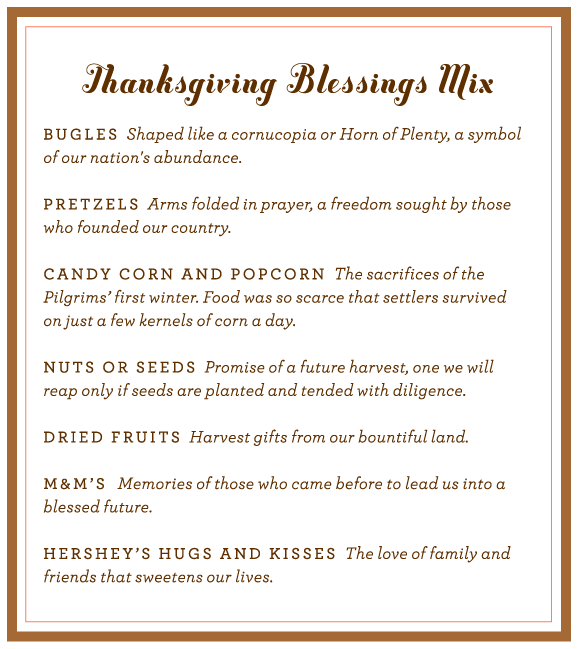 Thanksgiving Blessings Mix

BUGLES Shaped like a cornucopia or Horn of Plenty, a symbol of our nation's abundance.

PRETZELS Arms folded in prayer, a freedom sought by those who founded our country.

CANDY CORN AND POPCORN The sacrifices of the Pilgrims' first winter. Food was so scarce that settlers survived on just a few kernels of corn a day.

NUTS OR SEEDS Promise of a future harvest, one we will reap only if seeds are planted and tended with diligence.

DRIED FRUITS Harvest gifts from our bountiful land.

M&M'S Memories of those who came before to lead us into a blessed future.

HERSHEY'S HUGS AND KISSES The love of family and friends that sweetens our lives.